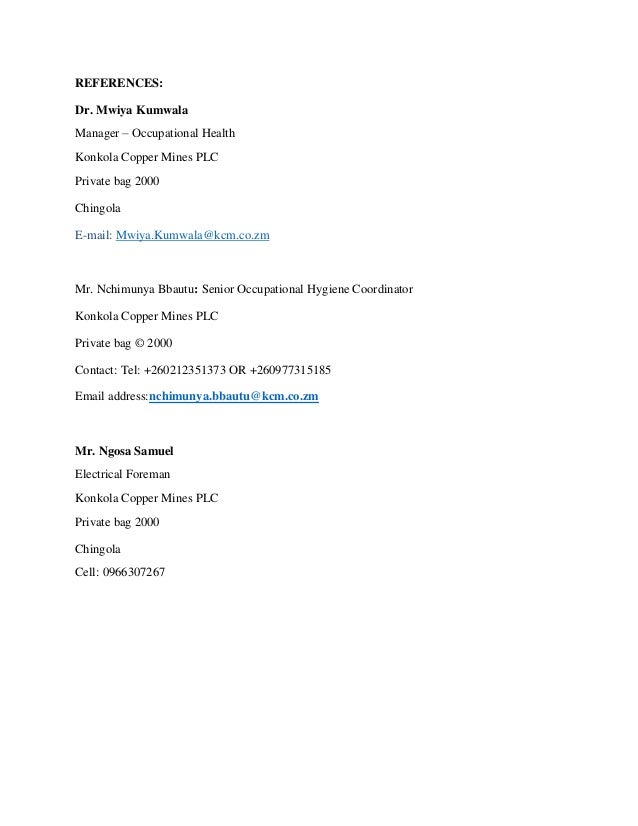 REFERENCES:

Dr. Mwiya Kumwala

Manager – Occupational Health

Konkola Copper Mines PLC

Private bag 2000

Chingola

E-mail: Mwiya.Kumwala@kcm.co.zm

Mr. Nchimunya Bbautu: Senior Occupational Hygiene Coordinator

Konkola Copper Mines PLC

Private bag © 2000

Contact: Tel: +260212351373 OR +260977315185

Email address:nchimunya.bbautu@kcm.co.zm

Mr. Ngosa Samuel

Electrical Foreman

Konkola Copper Mines PLC

Private bag 2000

Chingola

Cell: 0966307267